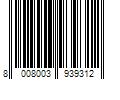 8 008003 939312